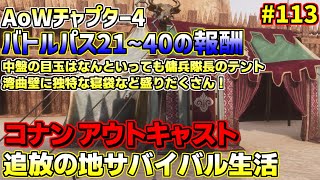 AoWチャプター4

#113

バトルパス21~40の報酬

中盤の目玉はなんといっても傭兵隊長のテント
湾曲壁に独特な寝袋など盛りだくさん！

コナン アウトキャスト
追放の地サバイバル生活